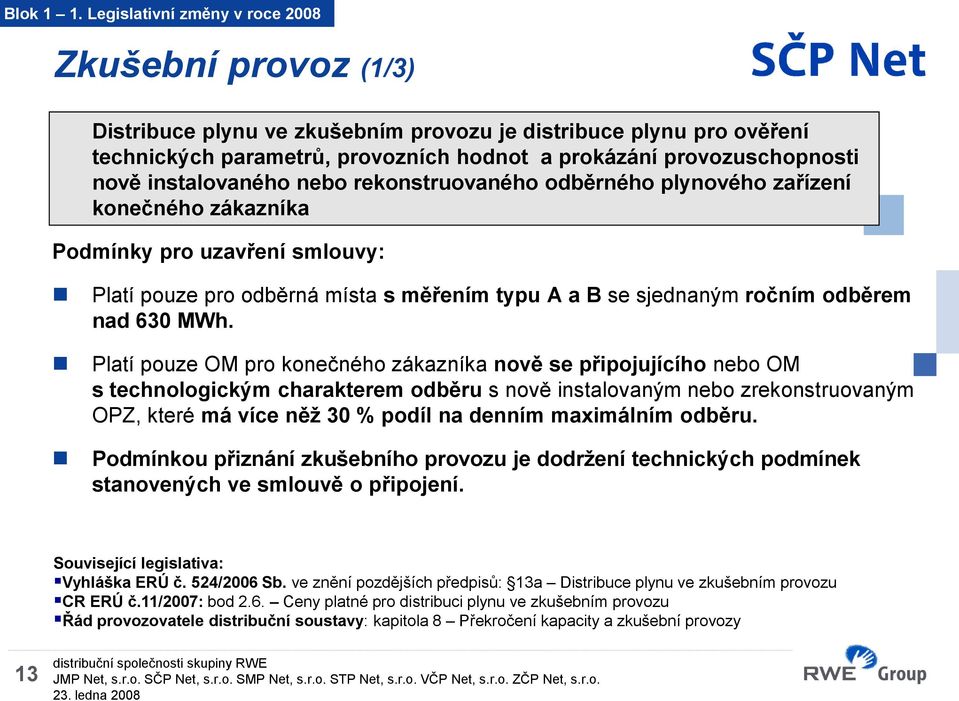 Blok 1 – 1. Legislativní změny v roce 2008

Zkušební provoz (1/3)

SČP Net

Distribuce plynu ve zkušebním provozu je distribuce plynu pro ověření technických parametrů, provozních hodnot a prokázání provozuschopnosti nově instalovaného nebo rekonstruovaného odběrného plynového zařízení konečného zákazníka

Podmínky pro uzavření smlouvy:

Platí pouze pro odběrná místa s měřením typu A a B se sjednaným ročním odběrem nad 630 MWh.

Platí pouze OM pro konečného zákazníka nově se připojujícího nebo OM s technologickým charakterem odběru s nově instalovaným nebo zrekonstruovaným OPZ, které má více něž 30 % podíl na denním maximálním odběru.

Podmínkou přiznání zkušebního provozu je dodržení technických podmínek stanovených ve smlouvě o připojení.

Související legislativa:
Vyhláška ERÚ č. 524/2006 Sb. ve znění pozdějších předpisů: §13a – Distribuce plynu ve zkušebním provozu
CR ERÚ č.11/2007: bod 2.6. – Ceny platné pro distribuci plynu ve zkušebním provozu
Řád provozovatele distribuční soustavy: kapitola 8 – Překročení kapacity a zkušební provozy

13

distribuční společnosti skupiny RWE
JMP Net, s.r.o. SČP Net, s.r.o. SMP Net, s.r.o. STP Net, s.r.o. VČP Net, s.r.o. ZČP Net, s.r.o.
23. ledna 2008

RWE Group